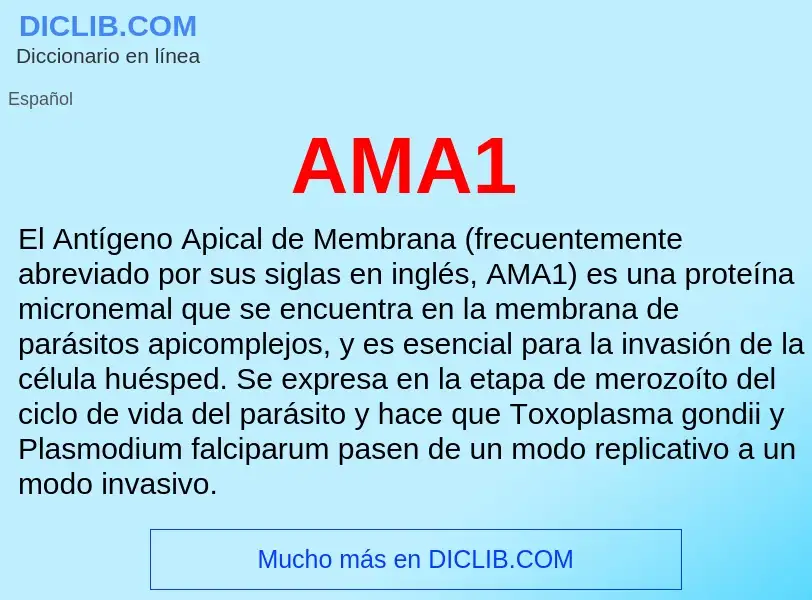 DICLIB.COM
Diccionario en línea

Español

AMA1

El Antígeno Apical de Membrana (frecuentemente abreviado por sus siglas en inglés, AMA1) es una proteína micronemal que se encuentra en la membrana de parásitos apicomplejos, y es esencial para la invasión de la célula huésped. Se expresa en la etapa de merozoíto del ciclo de vida del parásito y hace que Toxoplasma gondii y Plasmodium falciparum pasen de un modo replicativo a un modo invasivo.

Mucho más en DICLIB.COM